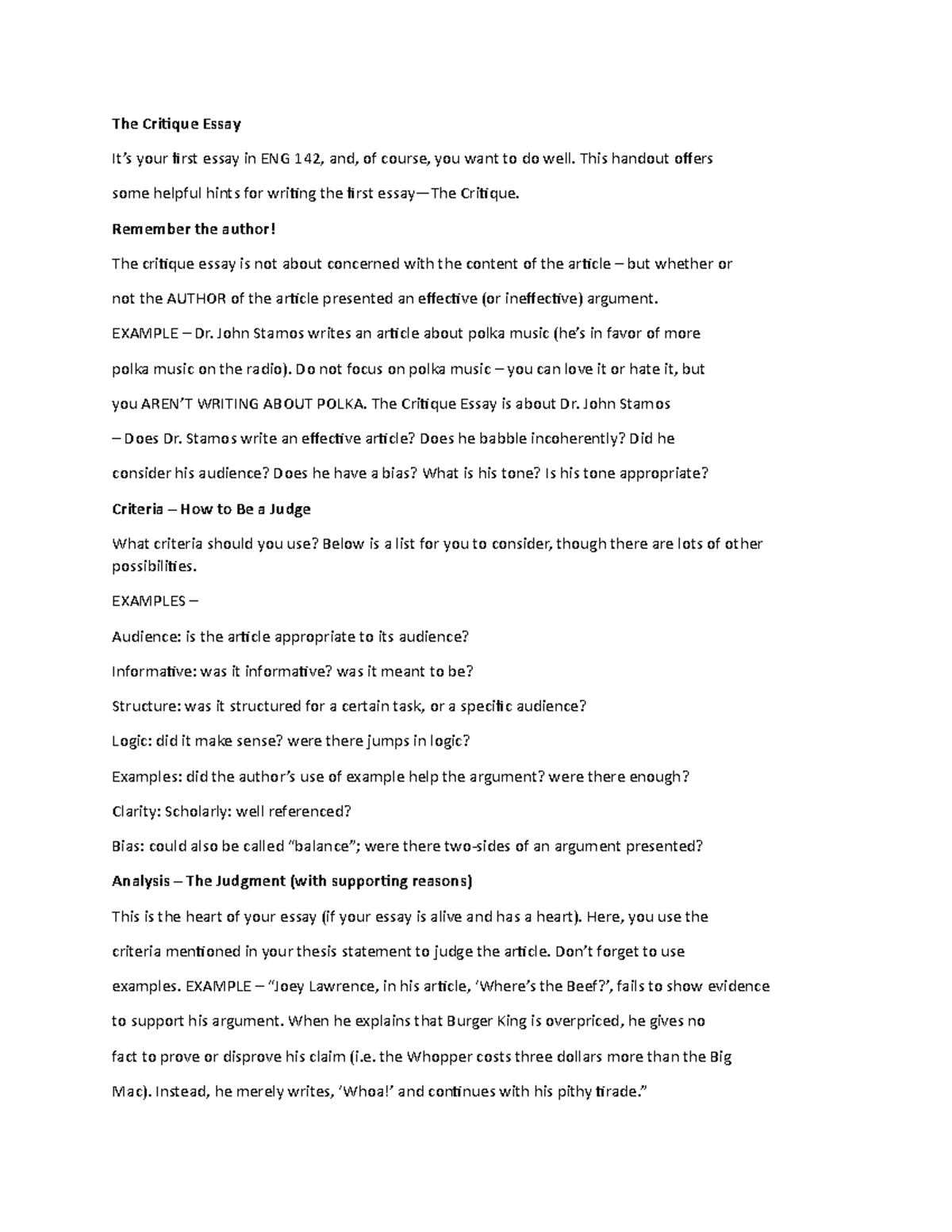 The Critique Essay

It's your first essay in ENG 142, and, of course, you want to do well. This handout offers some helpful hints for writing the first essay—The Critique.

Remember the author!

The critique essay is not about concerned with the content of the article – but whether or not the AUTHOR of the article presented an effective (or ineffective) argument.

EXAMPLE – Dr. John Stamos writes an article about polka music (he's in favor of more polka music on the radio). Do not focus on polka music – you can love it or hate it, but you AREN'T WRITING ABOUT POLKA. The Critique Essay is about Dr. John Stamos – Does Dr. Stamos write an effective article? Does he babble incoherently? Did he consider his audience? Does he have a bias? What is his tone? Is his tone appropriate?

Criteria – How to Be a Judge

What criteria should you use? Below is a list for you to consider, though there are lots of other possibilities.

EXAMPLES –

Audience: is the article appropriate to its audience?

Informative: was it informative? was it meant to be?

Structure: was it structured for a certain task, or a specific audience?

Logic: did it make sense? were there jumps in logic?

Examples: did the author's use of example help the argument? were there enough?

Clarity: Scholarly: well referenced?

Bias: could also be called "balance"; were there two-sides of an argument presented?

Analysis – The Judgment (with supporting reasons)

This is the heart of your essay (if your essay is alive and has a heart). Here, you use the criteria mentioned in your thesis statement to judge the article. Don't forget to use examples. EXAMPLE – "Joey Lawrence, in his article, 'Where's the Beef?', fails to show evidence to support his argument. When he explains that Burger King is overpriced, he gives no fact to prove or disprove his claim (i.e. the Whopper costs three dollars more than the Big Mac). Instead, he merely writes, 'Whoa!' and continues with his pithy tirade."